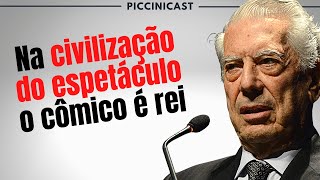 PICCINICAST

Na civilização do espetáculo o cômico é rei